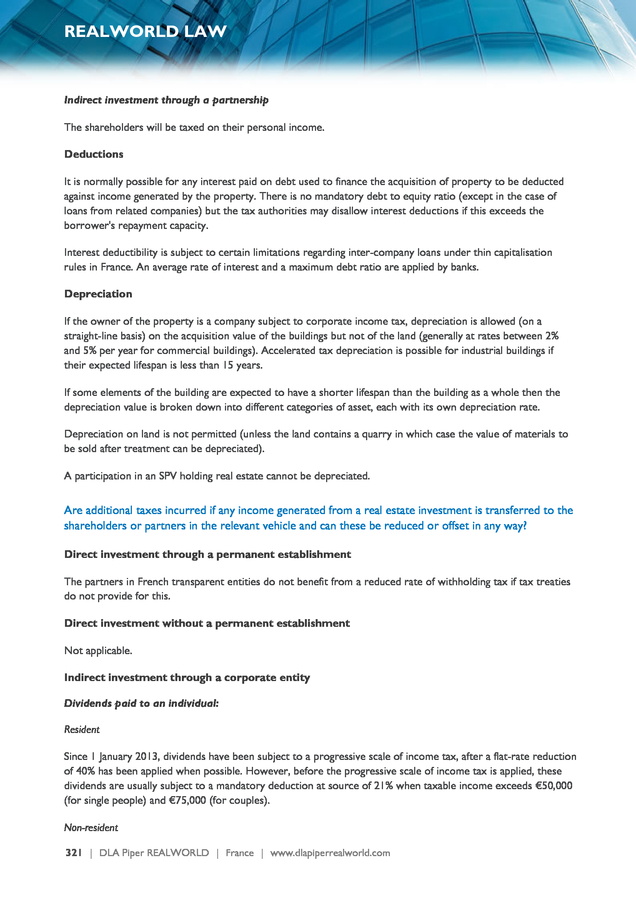 REALWORLD LAW

Indirect investment through a partnership

The shareholders will be taxed on their personal income.

Deductions

It is normally possible for any interest paid on debt used to finance the acquisition of property to be deducted against income generated by the property. There is no mandatory debt to equity ratio (except in the case of loans from related companies) but the tax authorities may disallow interest deductions if this exceeds the borrower's repayment capacity.

Interest deductibility is subject to certain limitations regarding inter-company loans under thin capitalisation rules in France. An average rate of interest and a maximum debt ratio are applied by banks.

Depreciation

If the owner of the property is a company subject to corporate income tax, depreciation is allowed (on a straight-line basis) on the acquisition value of the buildings but not of the land (generally at rates between 2% and 5% per year for commercial buildings). Accelerated tax depreciation is possible for industrial buildings if their expected lifespan is less than 15 years.

If some elements of the building are expected to have a shorter lifespan than the building as a whole then the depreciation value is broken down into different categories of asset, each with its own depreciation rate.

Depreciation on land is not permitted (unless the land contains a quarry in which case the value of materials to be sold after treatment can be depreciated).

A participation in an SPV holding real estate cannot be depreciated.

Are additional taxes incurred if any income generated from a real estate investment is transferred to the shareholders or partners in the relevant vehicle and can these be reduced or offset in any way?

Direct investment through a permanent establishment

The partners in French transparent entities do not benefit from a reduced rate of withholding tax if tax treaties do not provide for this.

Direct investment without a permanent establishment

Not applicable.

Indirect investment through a corporate entity

Dividends paid to an individual:

Resident

Since 1 January 2013, dividends have been subject to a progressive scale of income tax, after a flat-rate reduction of 40% has been applied when possible. However, before the progressive scale of income tax is applied, these dividends are usually subject to a mandatory deduction at source of 21% when taxable income exceeds €50,000 (for single people) and €75,000 (for couples).

Non-resident

321 | DLA Piper REALWORLD | France | www.dlapiperrealworld.com